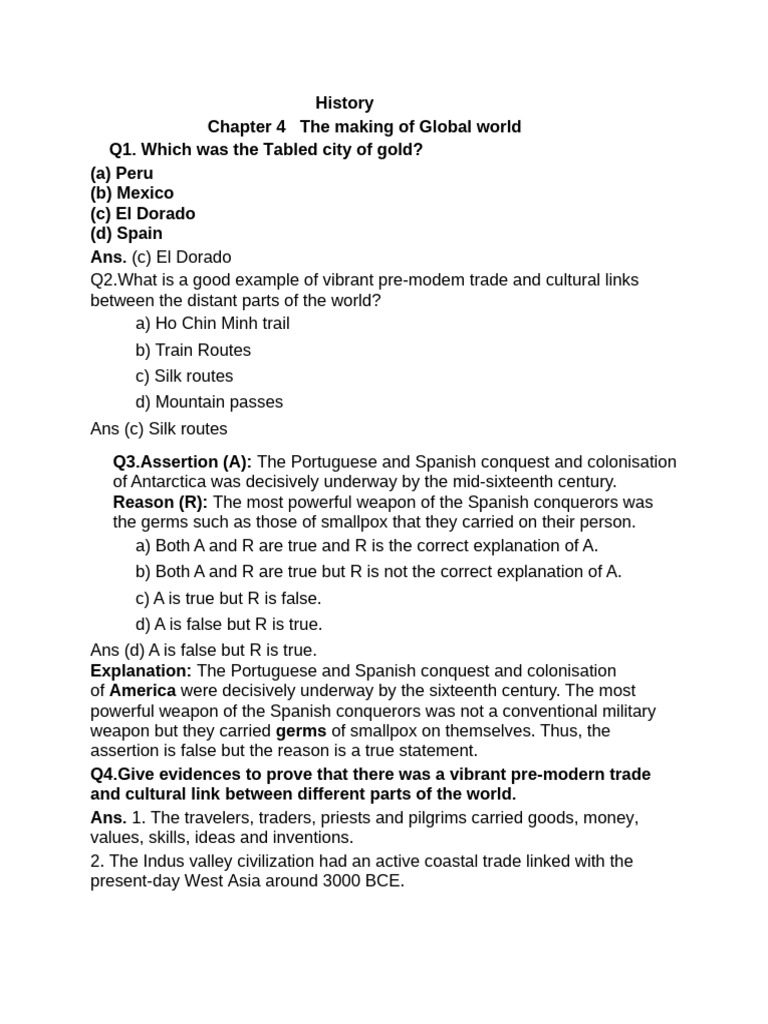 History
Chapter 4 The making of Global world
Q1. Which was the Tabled city of gold?

(a) Peru
(b) Mexico
(c) El Dorado
(d) Spain

Ans. (c) El Dorado

Q2.What is a good example of vibrant pre-modem trade and cultural links between the distant parts of the world?

a) Ho Chin Minh trail
b) Train Routes
c) Silk routes
d) Mountain passes

Ans (c) Silk routes

Q3.Assertion (A): The Portuguese and Spanish conquest and colonisation of Antarctica was decisively underway by the mid-sixteenth century.
Reason (R): The most powerful weapon of the Spanish conquerors was the germs such as those of smallpox that they carried on their person.

a) Both A and R are true and R is the correct explanation of A.
b) Both A and R are true but R is not the correct explanation of A.
c) A is true but R is false.
d) A is false but R is true.

Ans (d) A is false but R is true.

Explanation: The Portuguese and Spanish conquest and colonisation of America were decisively underway by the sixteenth century. The most powerful weapon of the Spanish conquerors was not a conventional military weapon but they carried germs of smallpox on themselves. Thus, the assertion is false but the reason is a true statement.

Q4.Give evidences to prove that there was a vibrant pre-modern trade and cultural link between different parts of the world.

Ans. 1. The travelers, traders, priests and pilgrims carried goods, money, values, skills, ideas and inventions.

2. The Indus valley civilization had an active coastal trade linked with the present-day West Asia around 3000 BCE.